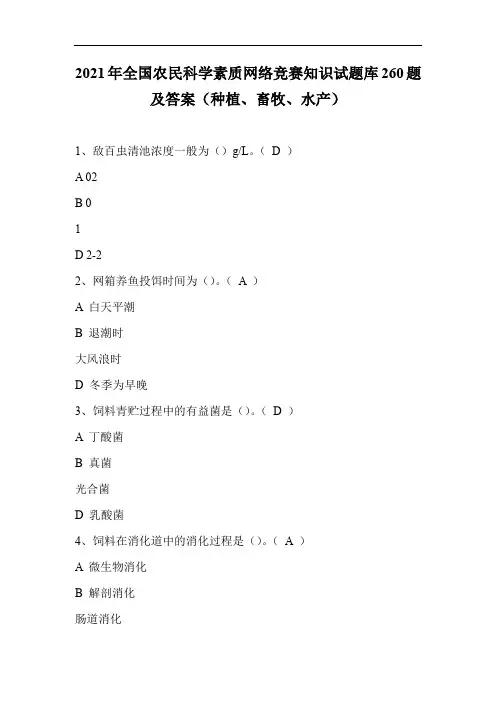 2021年全国农民科学素质网络竞赛知识试题库260题及答案（种植、畜牧、水产）

1、敌百虫清池浓度一般为（）g/L。（ D ）

A 02

B 0

1

D 2-2

2、网箱养鱼投饵时间为（）。（ A ）

A 白天平潮

B 退潮时

大风浪时

D 冬季为早晚

3、饲料青贮过程中的有益菌是（）。（ D ）

A 丁酸菌

B 真菌

光合菌

D 乳酸菌

4、饲料在消化道中的消化过程是（）。（ A ）

A 微生物消化

B 解剖消化

肠道消化